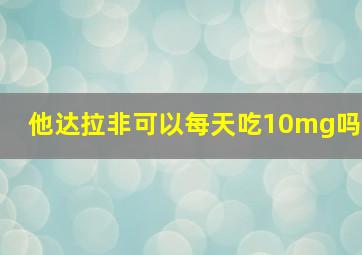 他达拉非可以每天吃10mg吗